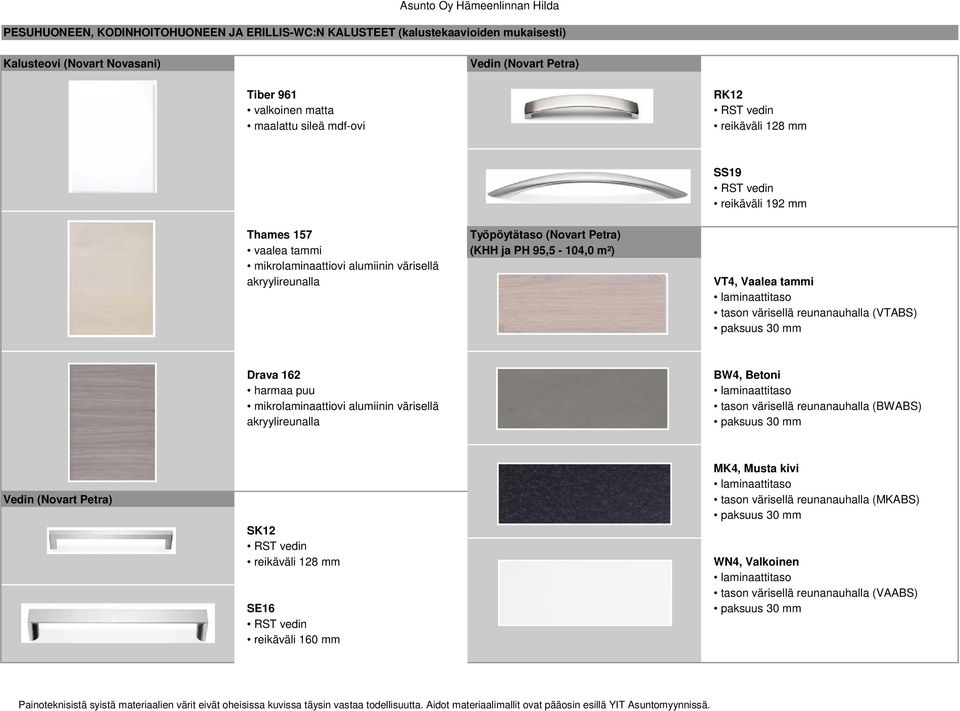 Asunto Oy Hämeenlinnan Hilda

PESUHUONEEN, KODINHOITOHUONEEN JA ERILLIS-WC:N KALUSTEET (kalustekaavioiden mukaisesti)

Kalusteovi (Novart Novasani)

Tiber 961
• valkoinen matta
• maalattu sileä mdf-ovi

Thames 157
• vaalea tammi
• mikrolaminaattiovi alumiinin värisellä akryylireunalla

Drava 162
• harmaa puu
• mikrolaminaattiovi alumiinin värisellä akryylireunalla

Vedin (Novart Petra)

SK12
• RST vedin
• reikäväli 128 mm

SE16
• RST vedin
• reikäväli 160 mm

Vedin (Novart Petra)

RK12
• RST vedin
• reikäväli 128 mm

SS19
• RST vedin
• reikäväli 192 mm

Työpöytätaso (Novart Petra)
(KHH ja PH 95,5 - 104,0 m²)

VT4, Vaalea tammi
• laminaattitaso
• tason värisellä reunanauhalla (VTABS)
• paksuus 30 mm

BW4, Betoni
• laminaattitaso
• tason värisellä reunanauhalla (BWABS)
• paksuus 30 mm

MK4, Musta kivi
• laminaattitaso
• tason värisellä reunanauhalla (MKABS)
• paksuus 30 mm

WN4, Valkoinen
• laminaattitaso
• tason värisellä reunanauhalla (VAABS)
• paksuus 30 mm

Painoteknisistä syistä materiaalien värit eivät oheisissa kuvissa täysin vastaa todellisuutta. Aidot materiaalimallit ovat pääosin esillä YIT Asuntomyynnissä.